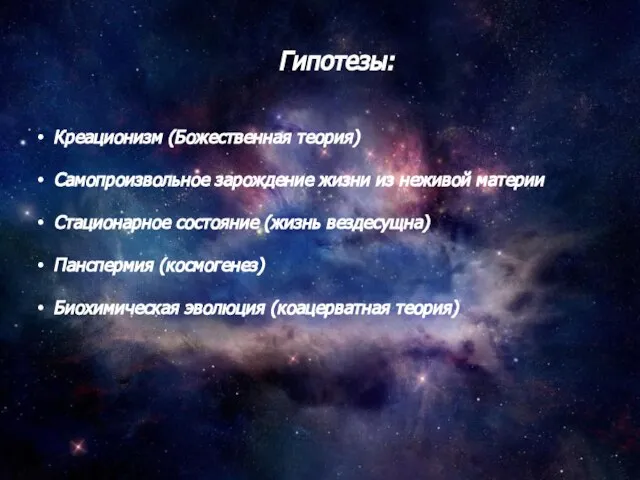 Гипотезы:

• Креационизм (Божественная теория)

• Самопроизвольное зарождение жизни из неживой материи

• Стационарное состояние (жизнь вездесущна)

• Панспермия (космогенез)

• Биохимическая эволюция (коацерватная теория)